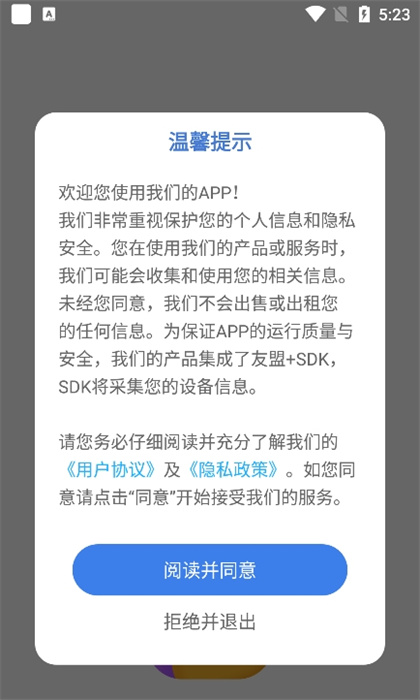 5:23

温馨提示

欢迎您使用我们的APP!
我们非常重视保护您的个人信息和隐私安全。您在使用我们的产品或服务时，我们可能会收集和使用您的相关信息。未经您同意，我们不会出售或出租您的任何信息。为保证APP的运行质量与安全，我们的产品集成了友盟+SDK，SDK将采集您的设备信息。

请您务必仔细阅读并充分了解我们的《用户协议》及《隐私政策》。如您同意请点击“同意”开始接受我们的服务。

阅读并同意

拒绝并退出